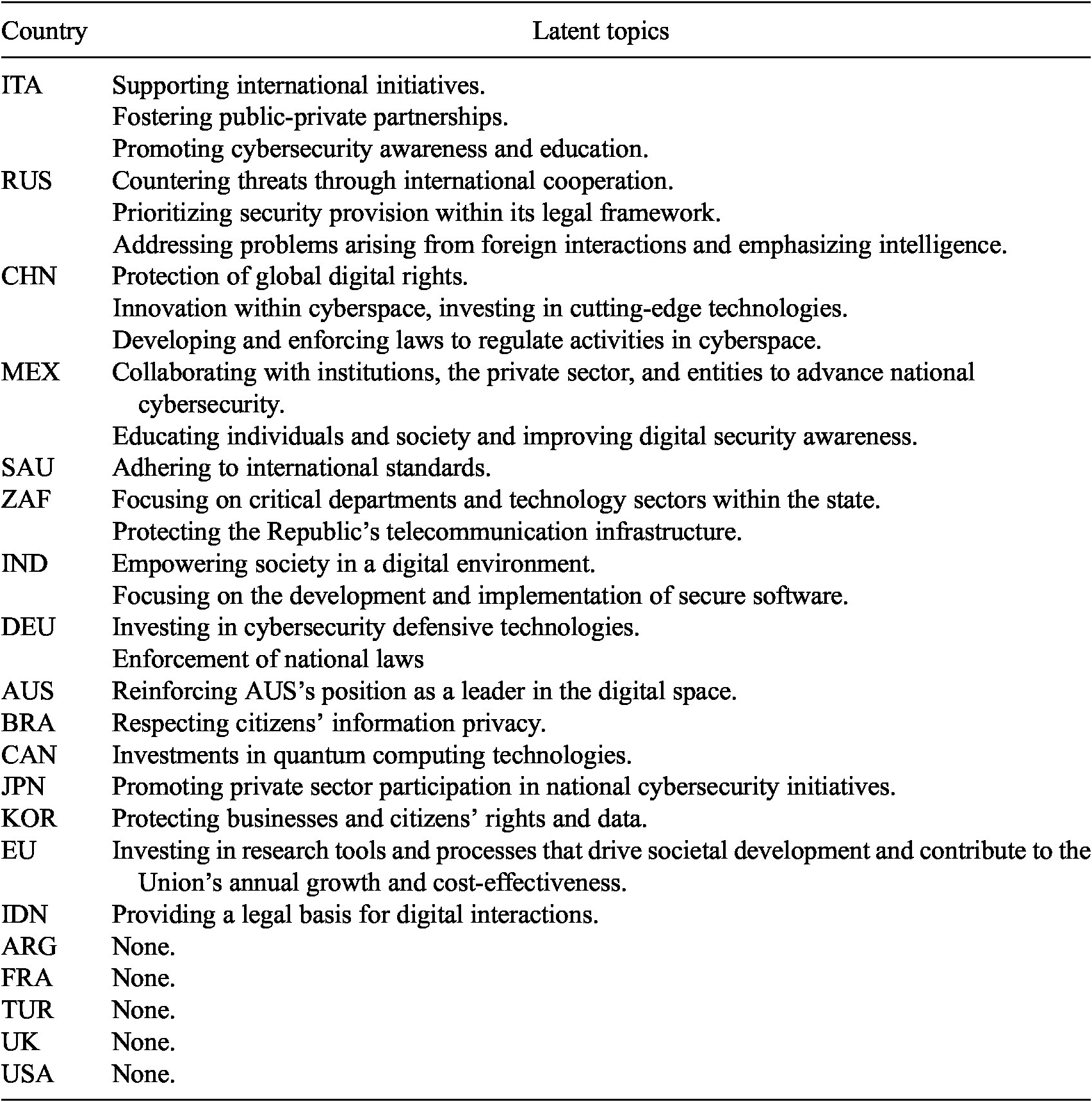 | Country | Latent topics |
|---|---|
| ITA | Supporting international initiatives. |
| | Fostering public-private partnerships. |
| | Promoting cybersecurity awareness and education. |
| RUS | Countering threats through international cooperation. |
| | Prioritizing security provision within its legal framework. |
| | Addressing problems arising from foreign interactions and emphasizing intelligence. |
| CHN | Protection of global digital rights. |
| | Innovation within cyberspace, investing in cutting-edge technologies. |
| | Developing and enforcing laws to regulate activities in cyberspace. |
| MEX | Collaborating with institutions, the private sector, and entities to advance national cybersecurity. |
| | Educating individuals and society and improving digital security awareness. |
| SAU | Adhering to international standards. |
| ZAF | Focusing on critical departments and technology sectors within the state. |
| | Protecting the Republic's telecommunication infrastructure. |
| IND | Empowering society in a digital environment. |
| | Focusing on the development and implementation of secure software. |
| DEU | Investing in cybersecurity defensive technologies. |
| | Enforcement of national laws |
| AUS | Reinforcing AUS's position as a leader in the digital space. |
| BRA | Respecting citizens' information privacy. |
| CAN | Investments in quantum computing technologies. |
| JPN | Promoting private sector participation in national cybersecurity initiatives. |
| KOR | Protecting businesses and citizens' rights and data. |
| EU | Investing in research tools and processes that drive societal development and contribute to the Union's annual growth and cost-effectiveness. |
| IDN | Providing a legal basis for digital interactions. |
| ARG | None. |
| FRA | None. |
| TUR | None. |
| UK | None. |
| USA | None. |